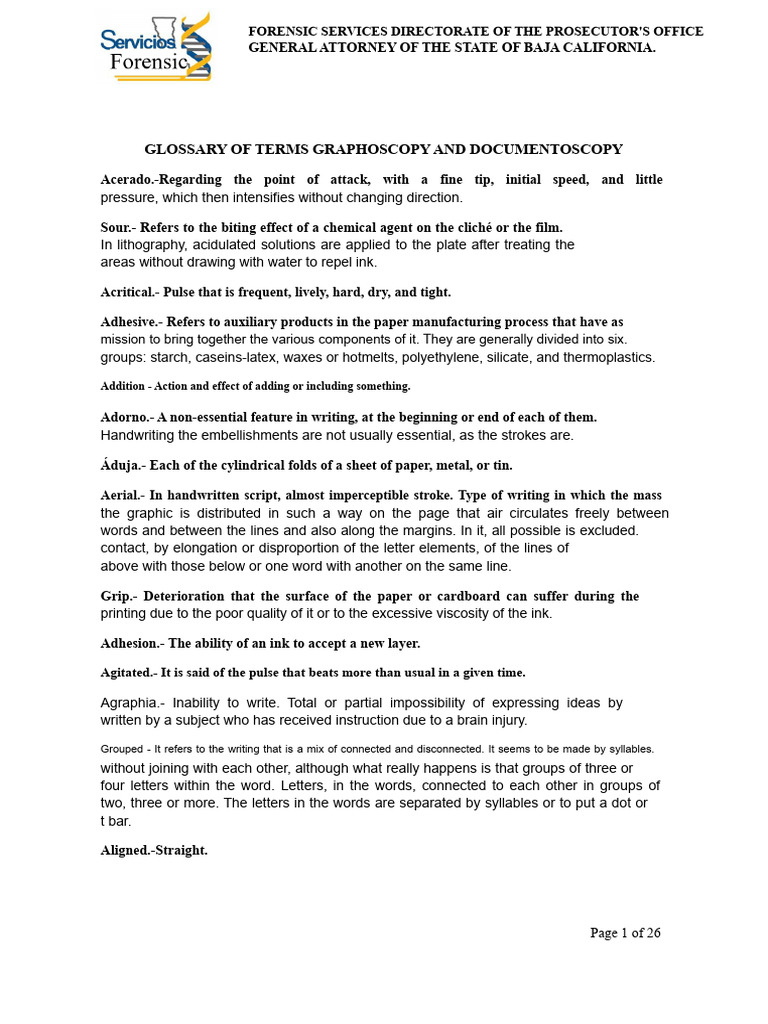 Servicios Forensic

FORENSIC SERVICES DIRECTORATE OF THE PROSECUTOR'S OFFICE GENERAL ATTORNEY OF THE STATE OF BAJA CALIFORNIA.

GLOSSARY OF TERMS GRAPHOSCOPY AND DOCUMENTOSCOPY

Acerado.-Regarding the point of attack, with a fine tip, initial speed, and little pressure, which then intensifies without changing direction.

Sour.- Refers to the biting effect of a chemical agent on the cliché or the film. In lithography, acidulated solutions are applied to the plate after treating the areas without drawing with water to repel ink.

Acritical.- Pulse that is frequent, lively, hard, dry, and tight.

Adhesive.- Refers to auxiliary products in the paper manufacturing process that have as mission to bring together the various components of it. They are generally divided into six. groups: starch, caseins-latex, waxes or hotmelts, polyethylene, silicate, and thermoplastics.

Addition - Action and effect of adding or including something.

Adorno.- A non-essential feature in writing, at the beginning or end of each of them. Handwriting the embellishments are not usually essential, as the strokes are.

Áduja.- Each of the cylindrical folds of a sheet of paper, metal, or tin.

Aerial.- In handwritten script, almost imperceptible stroke. Type of writing in which the mass the graphic is distributed in such a way on the page that air circulates freely between words and between the lines and also along the margins. In it, all possible is excluded. contact, by elongation or disproportion of the letter elements, of the lines of above with those below or one word with another on the same line.

Grip.- Deterioration that the surface of the paper or cardboard can suffer during the printing due to the poor quality of it or to the excessive viscosity of the ink.

Adhesion.- The ability of an ink to accept a new layer.

Agitated.- It is said of the pulse that beats more than usual in a given time.

Agraphia.- Inability to write. Total or partial impossibility of expressing ideas by written by a subject who has received instruction due to a brain injury.

Grouped - It refers to the writing that is a mix of connected and disconnected. It seems to be made by syllables. without joining with each other, although what really happens is that groups of three or four letters within the word. Letters, in the words, connected to each other in groups of two, three or more. The letters in the words are separated by syllables or to put a dot or t bar.

Aligned.-Straight.

Page 1 of 26